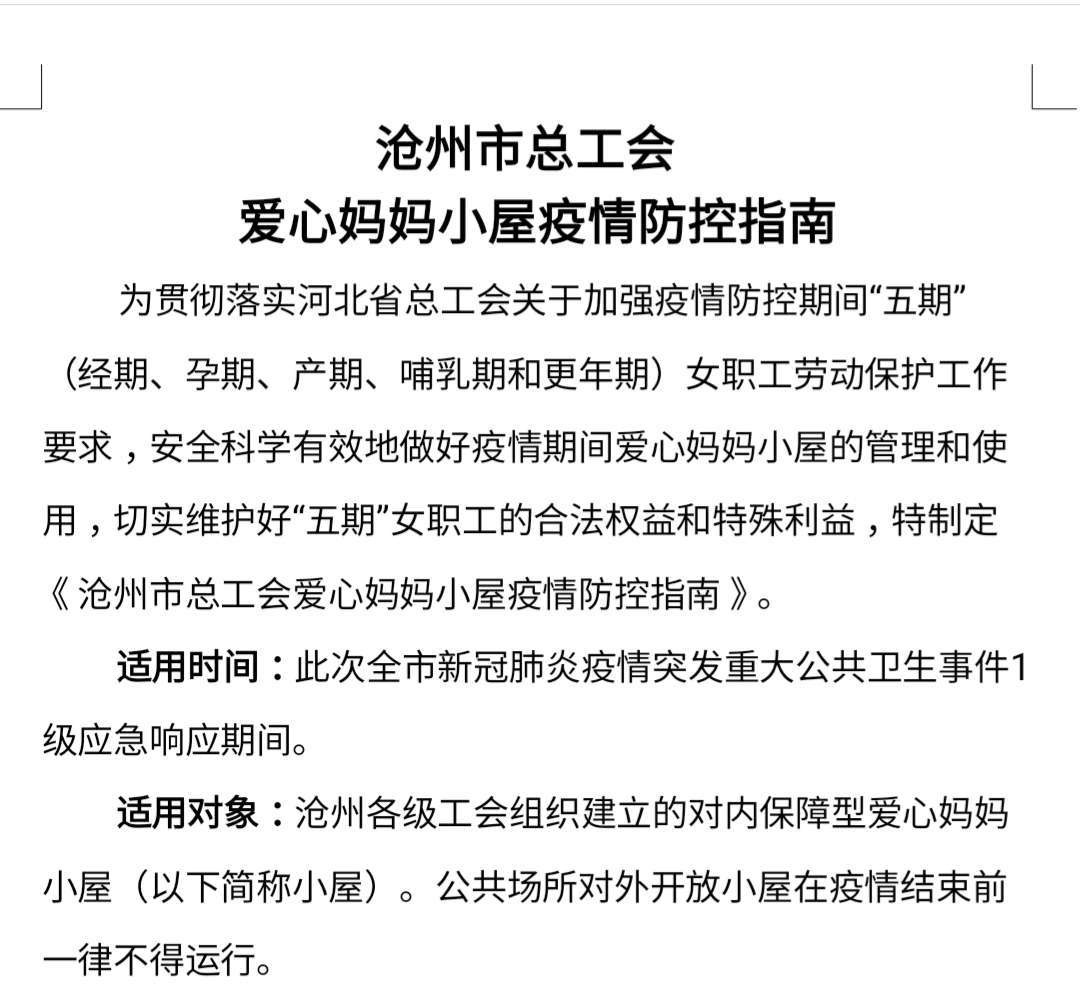 沧州市总工会
爱心妈妈小屋疫情防控指南

为贯彻落实河北省总工会关于加强疫情防控期间“五期”（经期、孕期、产期、哺乳期和更年期）女职工劳动保护工作要求，安全科学有效地做好疫情期间爱心妈妈小屋的管理和使用，切实维护好“五期”女职工的合法权益和特殊利益，特制定《沧州市总工会爱心妈妈小屋疫情防控指南》。

适用时间：此次全市新冠肺炎疫情突发重大公共卫生事件1级应急响应期间。

适用对象：沧州各级工会组织建立的对内保障型爱心妈妈小屋（以下简称小屋）。公共场所对外开放小屋在疫情结束前一律不得运行。